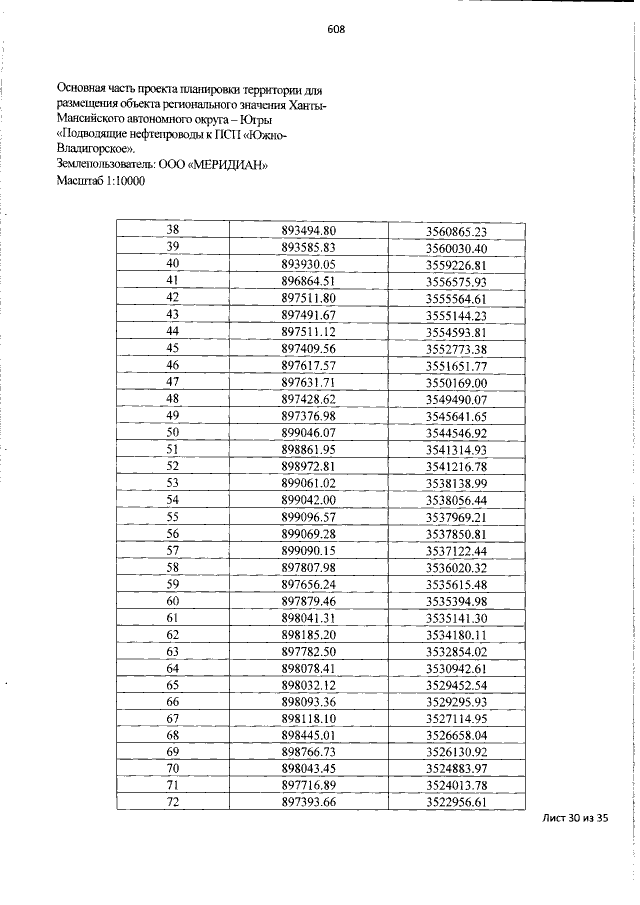 608

Основная часть проекта планировки территории для размещения объекта регионального значения Ханты-Мансийского автономного округа – Югры «Подводящие нефтепроводы к ПСП «Южно-Владигорское».
Землепользователь: ООО «МЕРИДИАН»
Масштаб 1:10000

| 38 | 893494.80 | 3560865.23 |
|---|---|---|
| 39 | 893585.83 | 3560030.40 |
| 40 | 893930.05 | 3559226.81 |
| 41 | 896864.51 | 3556575.93 |
| 42 | 897511.80 | 3555564.61 |
| 43 | 897491.67 | 3555144.23 |
| 44 | 897511.12 | 3554593.81 |
| 45 | 897409.56 | 3552773.38 |
| 46 | 897617.57 | 3551651.77 |
| 47 | 897631.71 | 3550169.00 |
| 48 | 897428.62 | 3549490.07 |
| 49 | 897376.98 | 3545641.65 |
| 50 | 899046.07 | 3544546.92 |
| 51 | 898861.95 | 3541314.93 |
| 52 | 898972.81 | 3541216.78 |
| 53 | 899061.02 | 3538138.99 |
| 54 | 899042.00 | 3538056.44 |
| 55 | 899096.57 | 3537969.21 |
| 56 | 899069.28 | 3537850.81 |
| 57 | 899090.15 | 3537122.44 |
| 58 | 897807.98 | 3536020.32 |
| 59 | 897656.24 | 3535615.48 |
| 60 | 897879.46 | 3535394.98 |
| 61 | 898041.31 | 3535141.30 |
| 62 | 898185.20 | 3534180.11 |
| 63 | 897782.50 | 3532854.02 |
| 64 | 898078.41 | 3530942.61 |
| 65 | 898032.12 | 3529452.54 |
| 66 | 898093.36 | 3529295.93 |
| 67 | 898118.10 | 3527114.95 |
| 68 | 898445.01 | 3526658.04 |
| 69 | 898766.73 | 3526130.92 |
| 70 | 898043.45 | 3524883.97 |
| 71 | 897716.89 | 3524013.78 |
| 72 | 897393.66 | 3522956.61 |

Лист 30 из 35